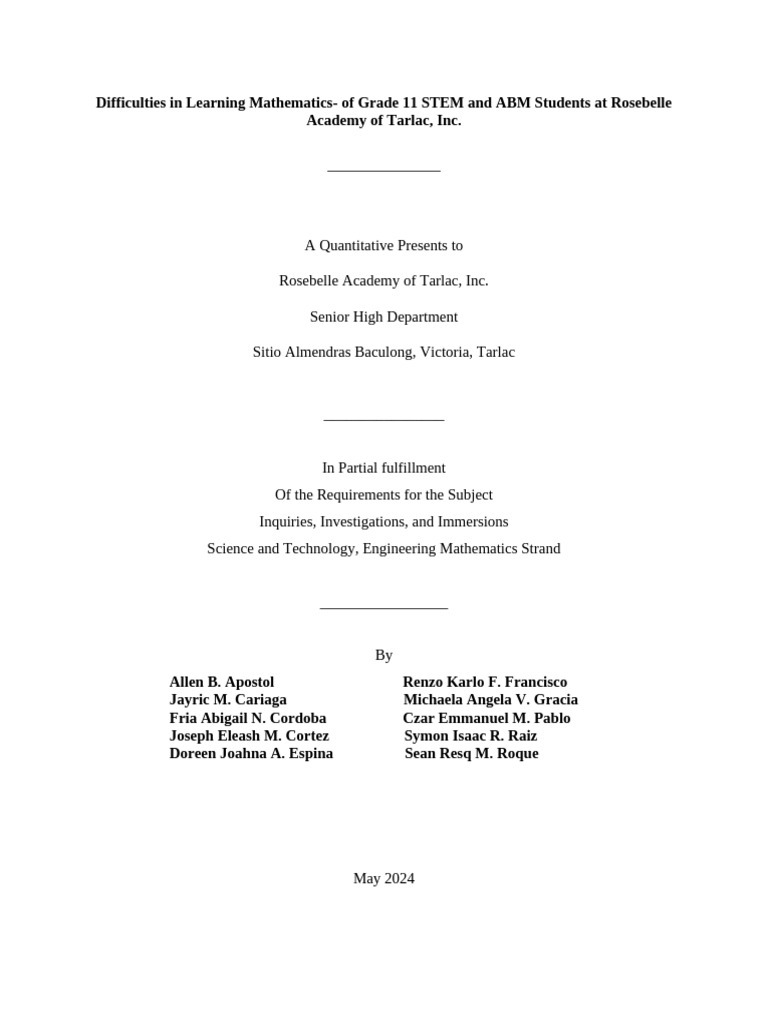 Difficulties in Learning Mathematics- of Grade 11 STEM and ABM Students at Rosebelle Academy of Tarlac, Inc.

A Quantitative Presents to

Rosebelle Academy of Tarlac, Inc.

Senior High Department

Sitio Almendras Baculong, Victoria, Tarlac

In Partial fulfillment
Of the Requirements for the Subject
Inquiries, Investigations, and Immersions
Science and Technology, Engineering Mathematics Strand

By

Allen B. Apostol
Jayric M. Cariaga
Fria Abigail N. Cordoba
Joseph Eleash M. Cortez
Doreen Joahna A. Espina

Renzo Karlo F. Francisco
Michaela Angela V. Gracia
Czar Emmanuel M. Pablo
Symon Isaac R. Raiz
Sean Resq M. Roque

May 2024